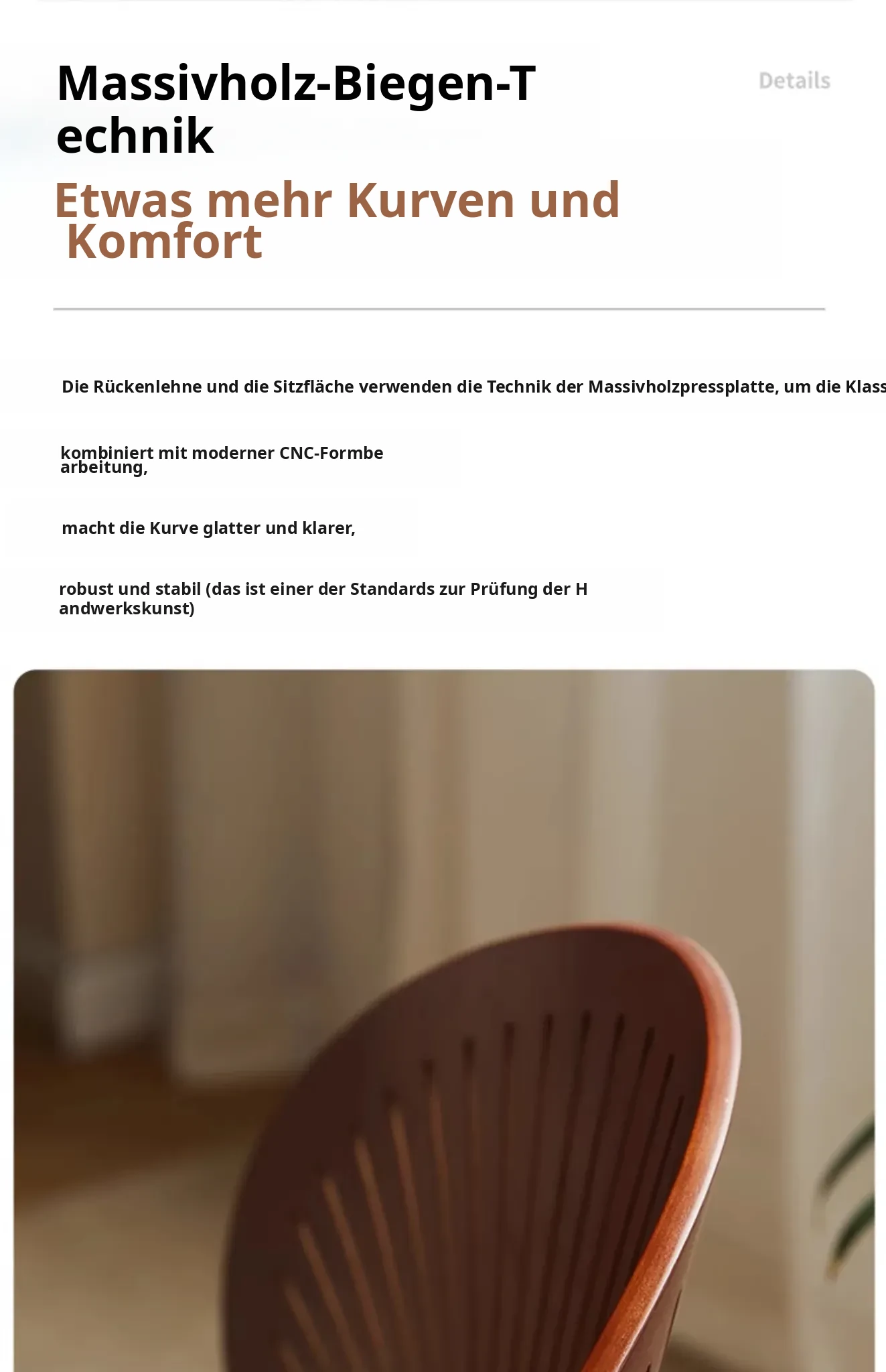 Massivholz-Biegen-Technik

Details

Etwas mehr Kurven und Komfort

Die Rückenlehne und die Sitzfläche verwenden die Technik der Massivholzpressplatte, um die Klass

kombiniert mit moderner CNC-Formbearbeitung,

macht die Kurve glatter und klarer,

robust und stabil (das ist einer der Standards zur Prüfung der Handwerkskunst)